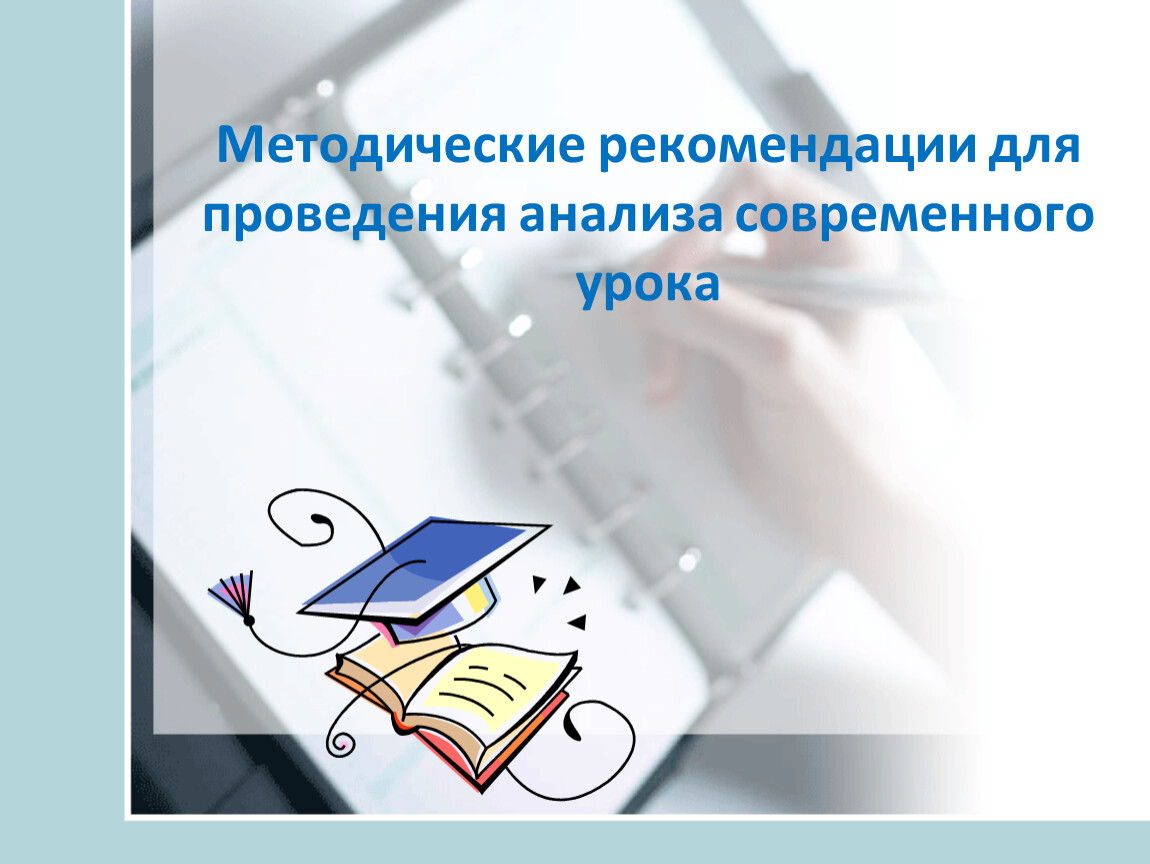 Методические рекомендации для проведения анализа современного урока